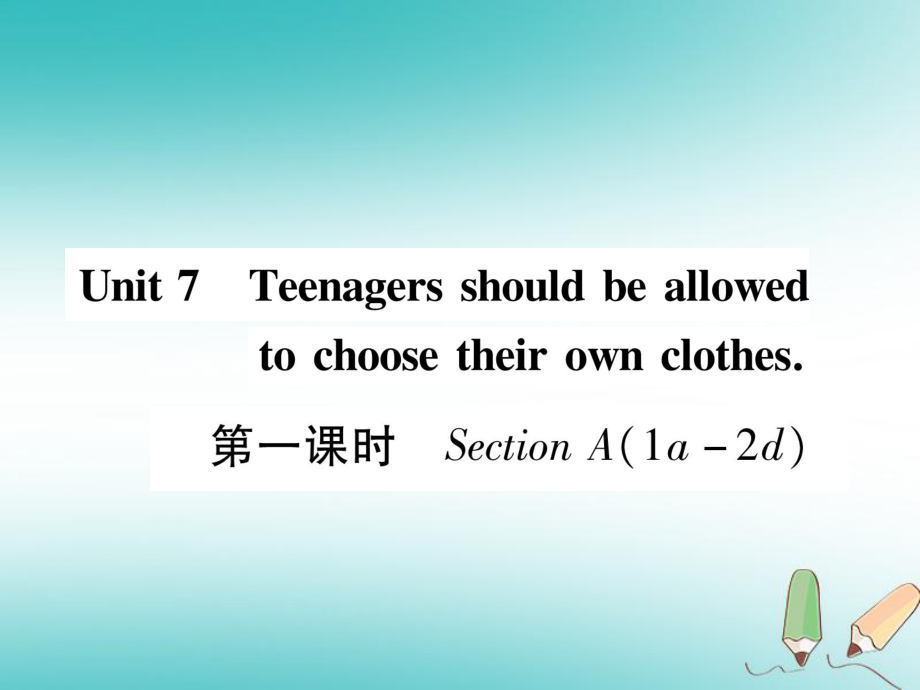 Unit 7 Teenagers should be allowed to choose their own clothes.

第一课时 Section A(1a－2d)